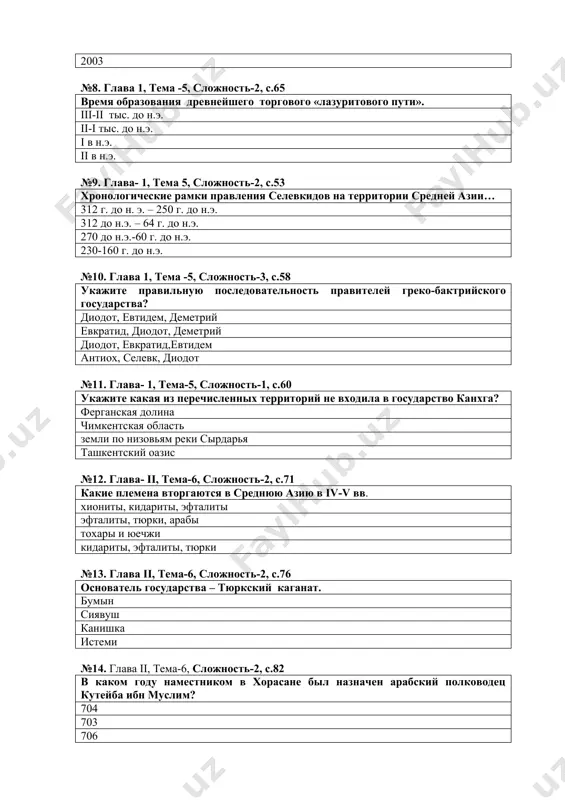 | 2003 |
|---|

**№8. Глава 1, Тема -5, Сложность-2, с.65**

| Время образования древнейшего торгового «лазуритового пути». |
|---|
| III-II тыс. до н.э. |
| II-I тыс. до н.э. |
| I в н.э. |
| II в н.э. |

**№9. Глава- 1, Тема 5, Сложность-2, с.53**

| Хронологические рамки правления Селевкидов на территории Средней Азии… |
|---|
| 312 г. до н. э. – 250 г. до н.э. |
| 312 до н.э. – 64 г. до н.э. |
| 270 до н.э.-60 г. до н.э. |
| 230-160 г. до н.э. |

**№10. Глава 1, Тема -5, Сложность-3, с.58**

| Укажите правильную последовательность правителей греко-бактрийского государства? |
|---|
| Диодот, Евтидем, Деметрий |
| Евкратид, Диодот, Деметрий |
| Диодот, Евкратид,Евтидем |
| Антиох, Селевк, Диодот |

**№11. Глава- 1, Тема-5, Сложность-1, с.60**

| Укажите какая из перечисленных территорий не входила в государство Канхга? |
|---|
| Ферганская долина |
| Чимкентская область |
| земли по низовьям реки Сырдарья |
| Ташкентский оазис |

**№12. Глава- II, Тема-6, Сложность-2, с.71**

| Какие племена вторгаются в Среднюю Азию в IV-V вв. |
|---|
| хиониты, кидариты, эфталиты |
| эфталиты, тюрки, арабы |
| тохары и юечжи |
| кидариты, эфталиты, тюрки |

**№13. Глава II, Тема-6, Сложность-2, с.76**

| Основатель государства – Тюркский каганат. |
|---|
| Бумын |
| Сиявуш |
| Канишка |
| Истеми |

**№14.** Глава II, Тема-6, **Сложность-2, с.82**

| В каком году наместником в Хорасане был назначен арабский полководец Кутейба ибн Муслим? |
|---|
| 704 |
| 703 |
| 706 |

FaylHub.uz